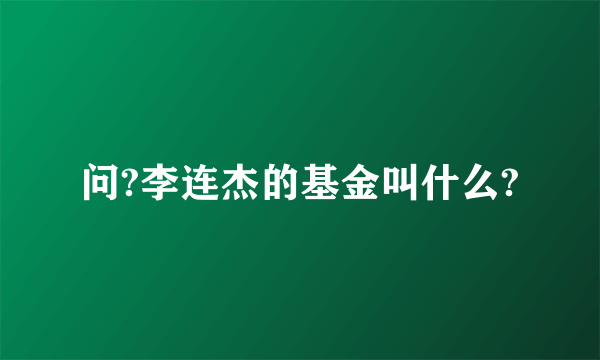 问?李连杰的基金叫什么?